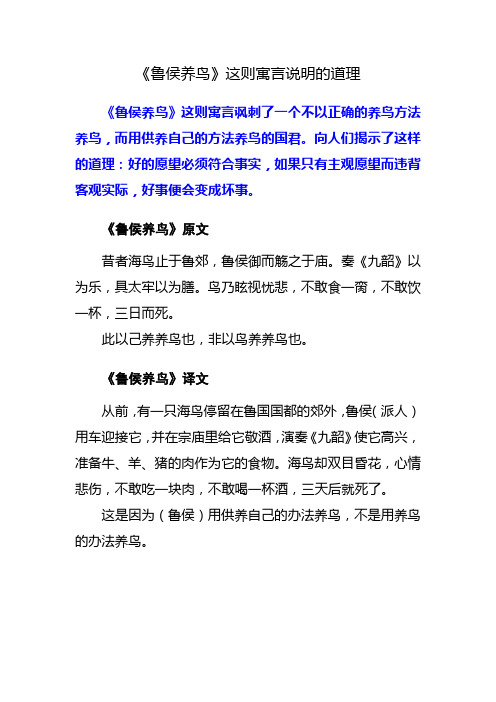 《鲁侯养鸟》这则寓言说明的道理

《鲁侯养鸟》这则寓言讽刺了一个不以正确的养鸟方法养鸟，而用供养自己的方法养鸟的国君。向人们揭示了这样的道理：好的愿望必须符合事实，如果只有主观愿望而违背客观实际，好事便会变成坏事。

《鲁侯养鸟》原文

昔者海鸟止于鲁郊，鲁侯御而觞之于庙。奏《九韶》以为乐，具太牢以为膳。鸟乃眩视忧悲，不敢食一脔，不敢饮一杯，三日而死。

此以己养养鸟也，非以鸟养养鸟也。

《鲁侯养鸟》译文

从前，有一只海鸟停留在鲁国国都的郊外，鲁侯（派人）用车迎接它，并在宗庙里给它敬酒，演奏《九韶》使它高兴，准备牛、羊、猪的肉作为它的食物。海鸟却双目昏花，心情悲伤，不敢吃一块肉，不敢喝一杯酒，三天后就死了。

这是因为（鲁侯）用供养自己的办法养鸟，不是用养鸟的办法养鸟。